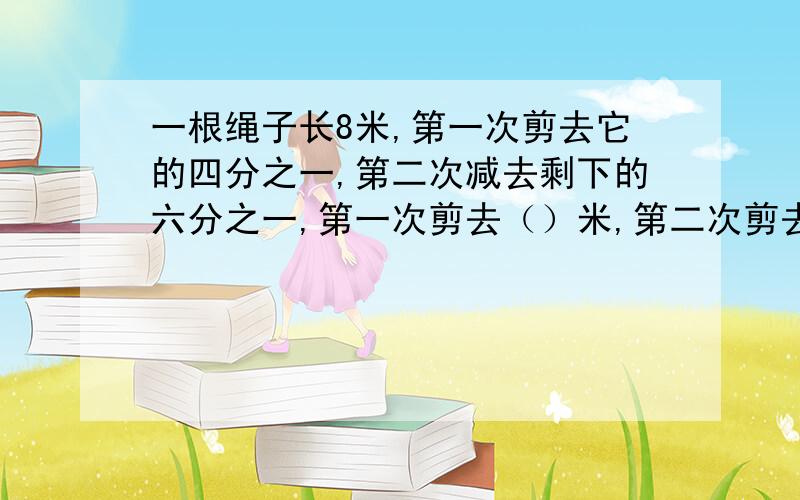 一根绳子长8米,第一次剪去它的四分之一,第二次减去剩下的六分之一,第一次剪去（）米,第二次剪去